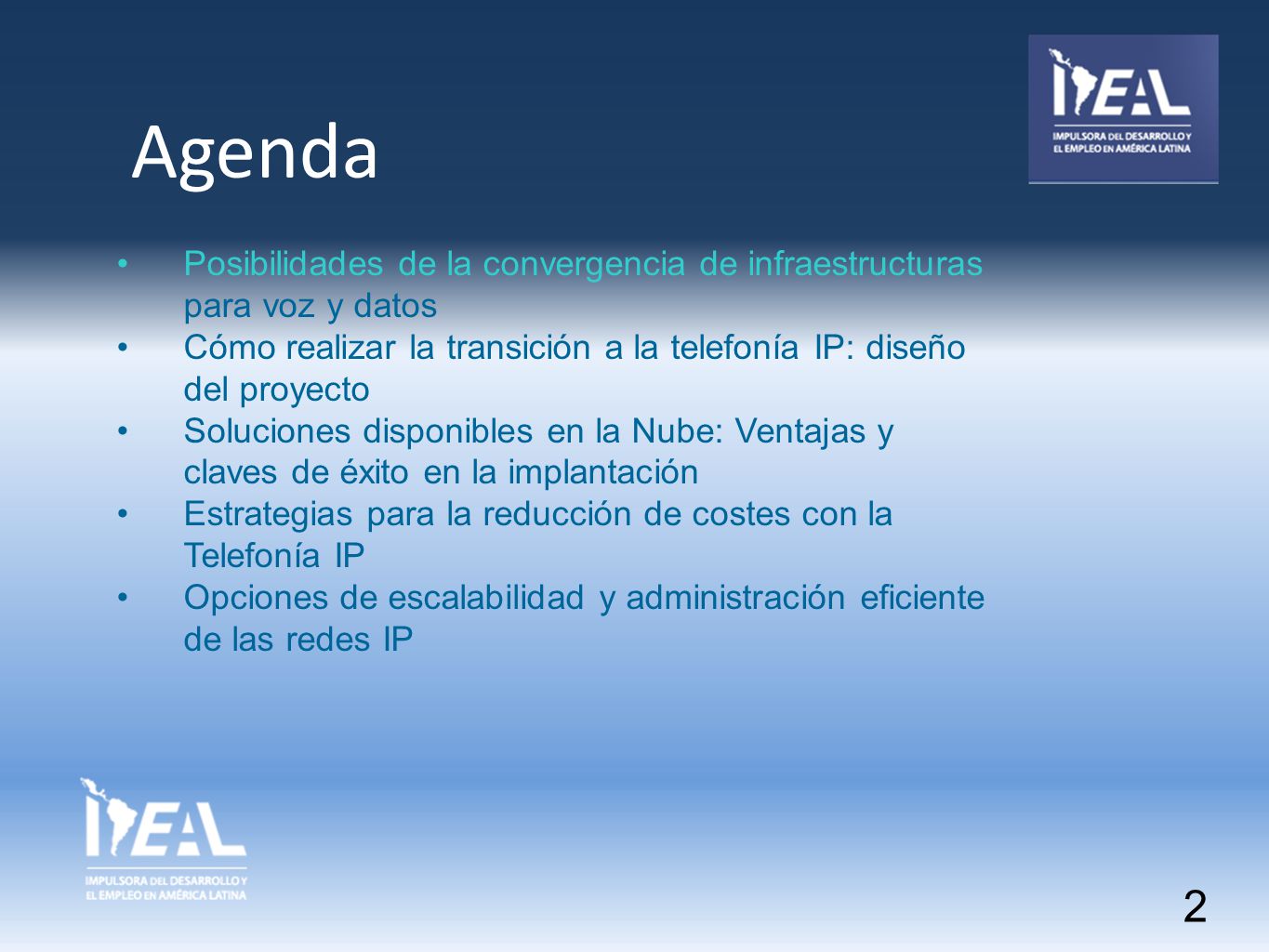 Agenda

IDEAL
IMPULSORA DEL DESARROLLO Y EL EMPLEO EN AMÉRICA LATINA

• Posibilidades de la convergencia de infraestructuras para voz y datos
• Cómo realizar la transición a la telefonía IP: diseño del proyecto
• Soluciones disponibles en la Nube: Ventajas y claves de éxito en la implantación
• Estrategias para la reducción de costes con la Telefonía IP
• Opciones de escalabilidad y administración eficiente de las redes IP

IDEAL
IMPULSORA DEL DESARROLLO Y EL EMPLEO EN AMÉRICA LATINA

2